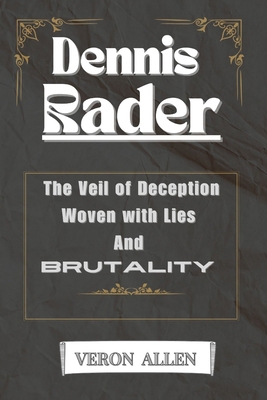 Dennis Rader

The Veil of Deception Woven with Lies And BRUTALITY

VERON ALLEN